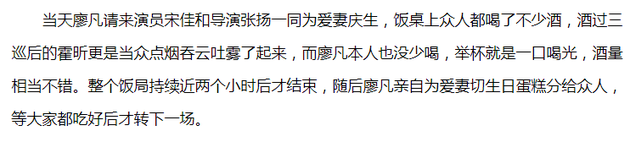 当天廖凡请来演员宋佳和导演张扬一同为爱妻庆生，饭桌上众人都喝了不少酒，酒过三巡后的霍昕更是当众点烟吞云吐雾了起来，而廖凡本人也没少喝，举杯就是一口喝光，酒量相当不错。整个饭局持续近两个小时后才结束，随后廖凡亲自为爱妻切生日蛋糕分给众人，等大家都吃好后才转下一场。